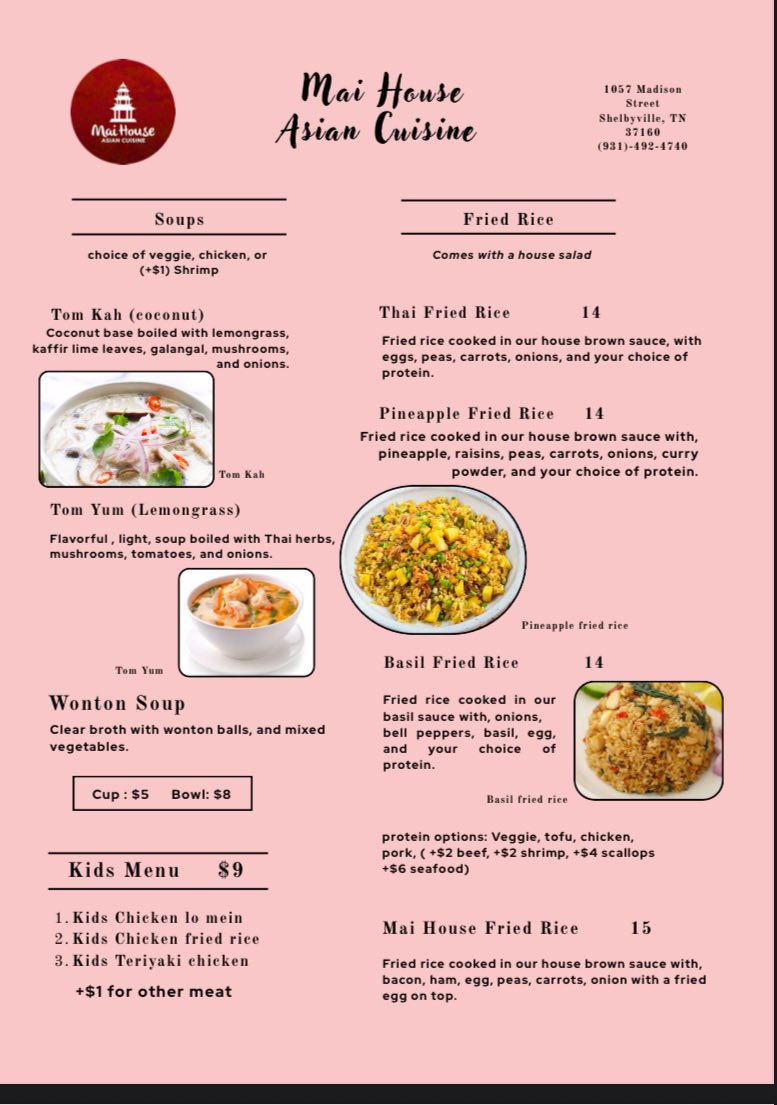 Mai House
ASIAN CUISINE

Mai House
Asian Cuisine

1057 Madison Street
Shelbyville, TN 37160
(931)-492-4740

Soups

choice of veggie, chicken, or (+$1) Shrimp

Tom Kah (coconut)
Coconut base boiled with lemongrass, kaffir lime leaves, galangal, mushrooms, and onions.

Tom Kah

Tom Yum (Lemongrass)

Flavorful , light, soup boiled with Thai herbs, mushrooms, tomatoes, and onions.

Tom Yum

Wonton Soup
Clear broth with wonton balls, and mixed vegetables.

Cup : $5 Bowl: $8

Kids Menu $9

1. Kids Chicken lo mein
2. Kids Chicken fried rice
3. Kids Teriyaki chicken

+$1 for other meat

Fried Rice

Comes with a house salad

Thai Fried Rice 14

Fried rice cooked in our house brown sauce, with eggs, peas, carrots, onions, and your choice of protein.

Pineapple Fried Rice 14
Fried rice cooked in our house brown sauce with, pineapple, raisins, peas, carrots, onions, curry powder, and your choice of protein.

Pineapple fried rice

Basil Fried Rice 14

Fried rice cooked in our basil sauce with, onions, bell peppers, basil, egg, and your choice of protein.

Basil fried rice

protein options: Veggie, tofu, chicken, pork, ( +$2 beef, +$2 shrimp, +$4 scallops +$6 seafood)

Mai House Fried Rice 15

Fried rice cooked in our house brown sauce with, bacon, ham, egg, peas, carrots, onion with a fried egg on top.